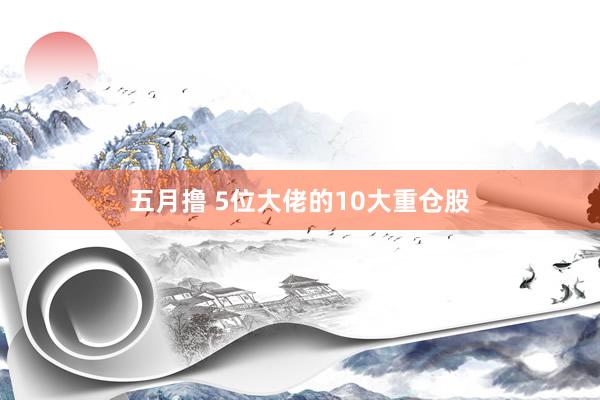 五月撸 5位大佬的10大重仓股